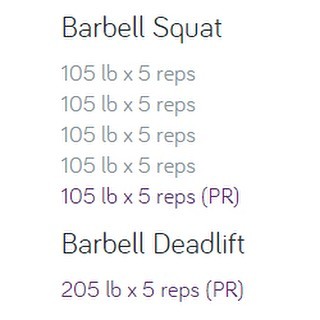 Barbell Squat

105 lb x 5 reps
105 lb x 5 reps
105 lb x 5 reps
105 lb x 5 reps
105 lb x 5 reps (PR)

Barbell Deadlift

205 lb x 5 reps (PR)